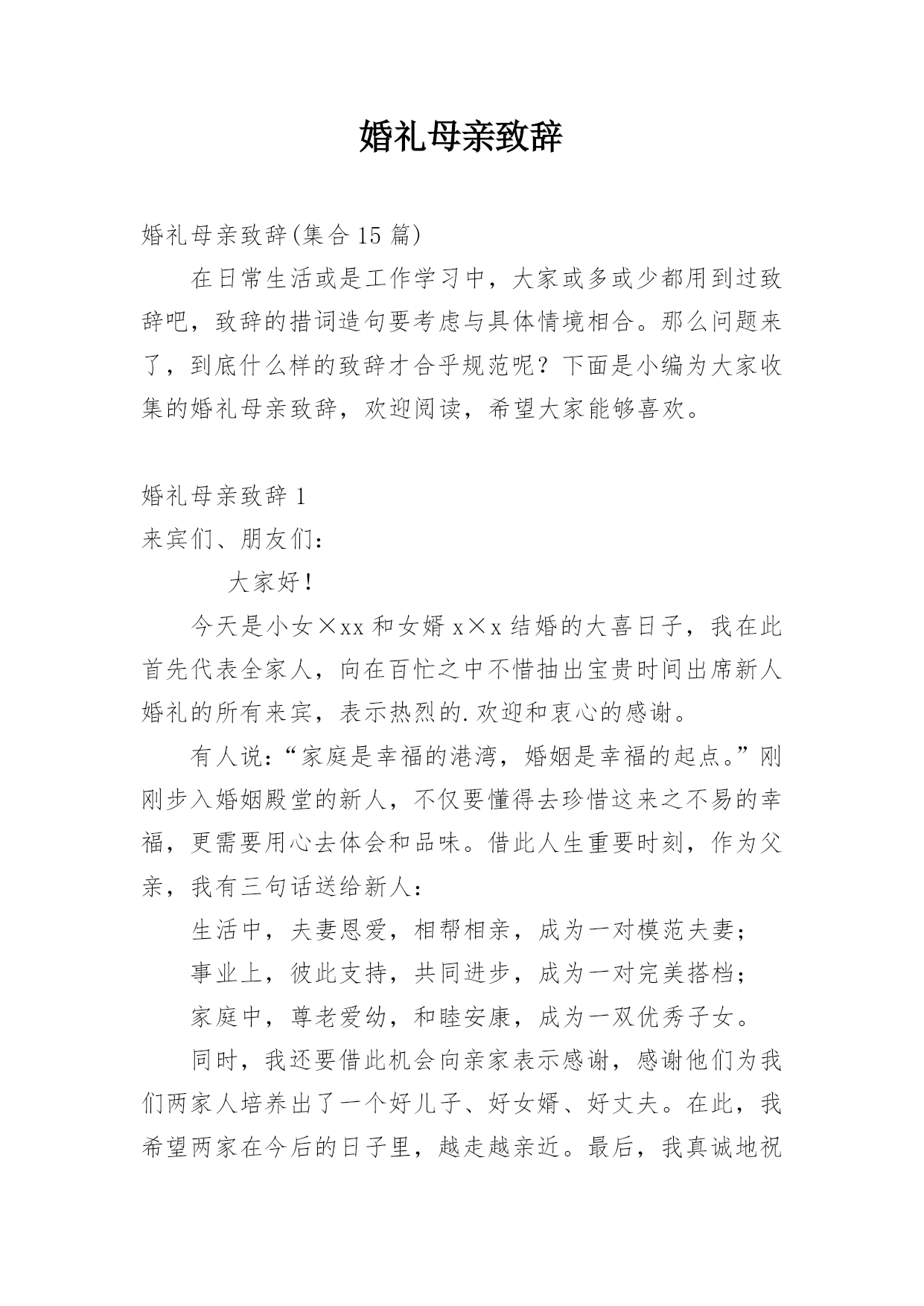 婚礼母亲致辞

婚礼母亲致辞(集合15篇)

在日常生活或是工作学习中，大家或多或少都用到过致辞吧，致辞的措词造句要考虑与具体情境相合。那么问题来了，到底什么样的致辞才合乎规范呢？下面是小编为大家收集的婚礼母亲致辞，欢迎阅读，希望大家能够喜欢。

婚礼母亲致辞1

来宾们、朋友们：

大家好！

今天是小女×xx和女婿x×x结婚的大喜日子，我在此首先代表全家人，向在百忙之中不惜抽出宝贵时间出席新人婚礼的所有来宾，表示热烈的.欢迎和衷心的感谢。

有人说：“家庭是幸福的港湾，婚姻是幸福的起点。”刚刚步入婚姻殿堂的新人，不仅要懂得去珍惜这来之不易的幸福，更需要用心去体会和品味。借此人生重要时刻，作为父亲，我有三句话送给新人：

生活中，夫妻恩爱，相帮相亲，成为一对模范夫妻；

事业上，彼此支持，共同进步，成为一对完美搭档；

家庭中，尊老爱幼，和睦安康，成为一双优秀子女。

同时，我还要借此机会向亲家表示感谢，感谢他们为我们两家人培养出了一个好儿子、好女婿、好丈夫。在此，我希望两家在今后的日子里，越走越亲近。最后，我真诚地祝